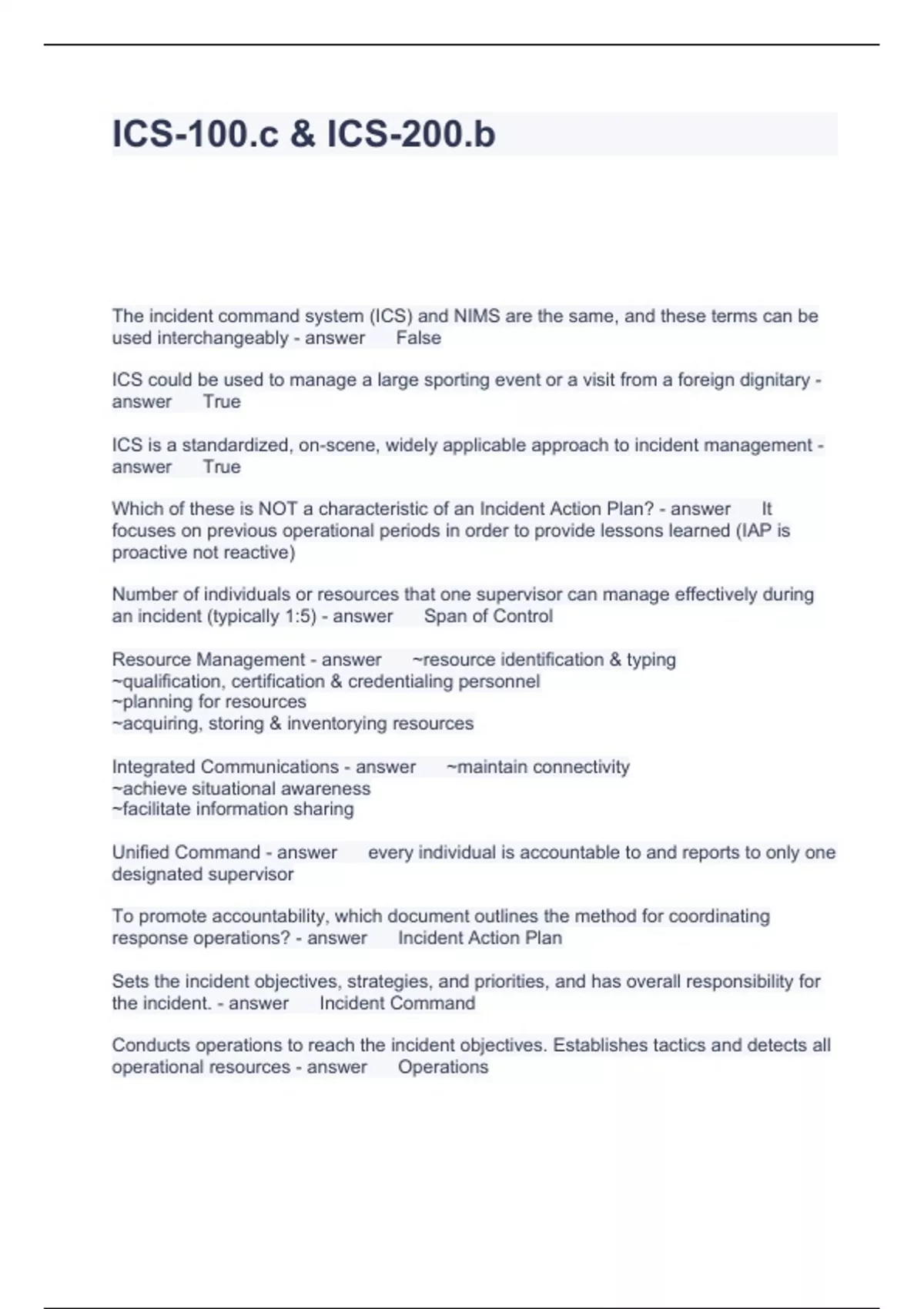 ICS-100.c & ICS-200.b

The incident command system (ICS) and NIMS are the same, and these terms can be used interchangeably - answer False

ICS could be used to manage a large sporting event or a visit from a foreign dignitary - answer True

ICS is a standardized, on-scene, widely applicable approach to incident management - answer True

Which of these is NOT a characteristic of an Incident Action Plan? - answer It focuses on previous operational periods in order to provide lessons learned (IAP is proactive not reactive)

Number of individuals or resources that one supervisor can manage effectively during an incident (typically 1:5) - answer Span of Control

Resource Management - answer ~resource identification & typing
~qualification, certification & credentialing personnel
~planning for resources
~acquiring, storing & inventorying resources

Integrated Communications - answer ~maintain connectivity
~achieve situational awareness
~facilitate information sharing

Unified Command - answer every individual is accountable to and reports to only one designated supervisor

To promote accountability, which document outlines the method for coordinating response operations? - answer Incident Action Plan

Sets the incident objectives, strategies, and priorities, and has overall responsibility for the incident. - answer Incident Command

Conducts operations to reach the incident objectives. Establishes tactics and detects all operational resources - answer Operations